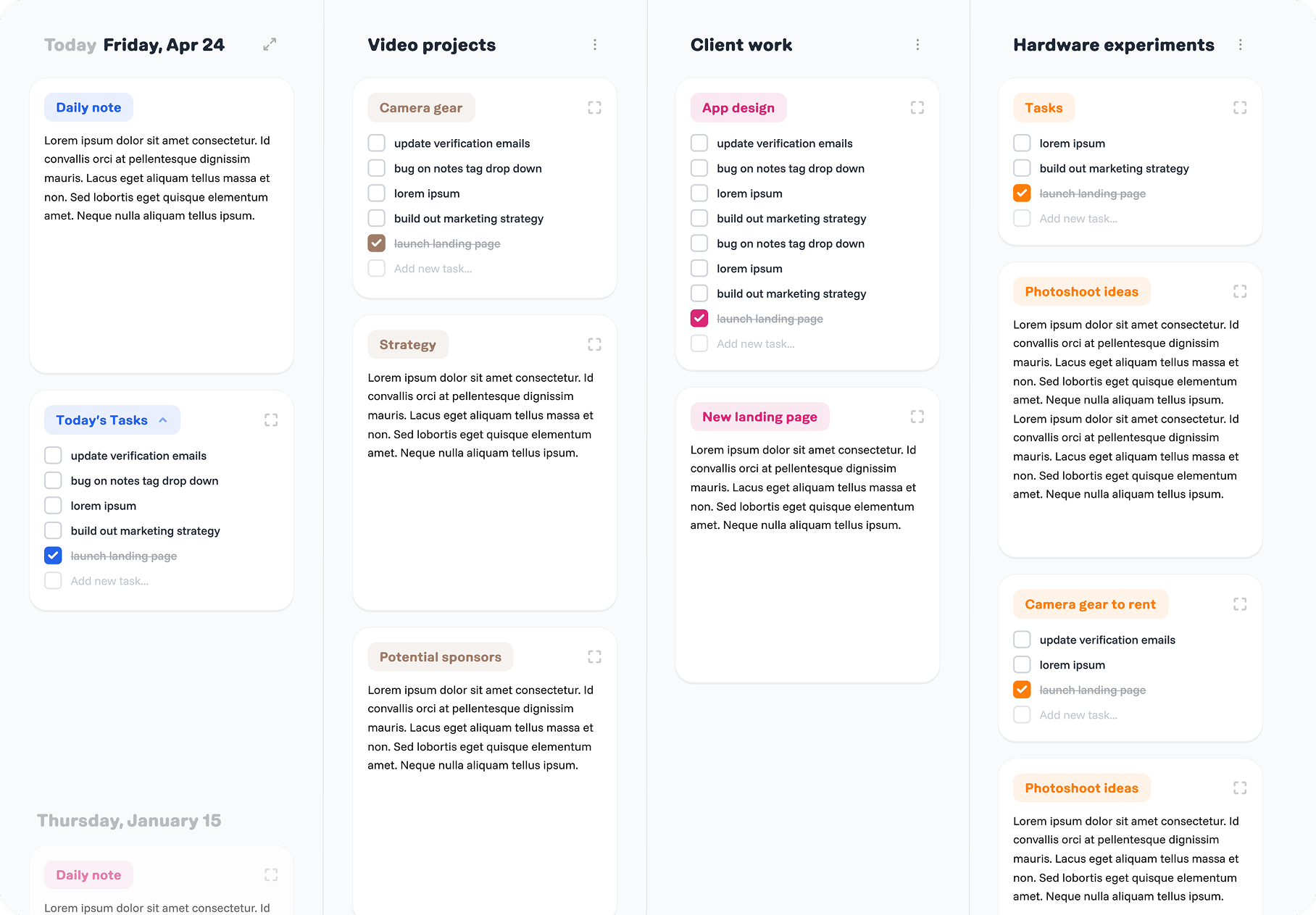 Today Friday, Apr 24

Daily note

Lorem ipsum dolor sit amet consectetur. Id convallis orci at pellentesque dignissim mauris. Lacus eget aliquam tellus massa et non. Sed lobortis eget quisque elementum amet. Neque nulla aliquam tellus ipsum.

Today's Tasks

update verification emails
bug on notes tag drop down
lorem ipsum
build out marketing strategy
launch landing page
Add new task...

Thursday, January 15

Daily note

Lorem ipsum dolor sit amet consectetur. Id

Video projects

Camera gear

update verification emails
bug on notes tag drop down
lorem ipsum
build out marketing strategy
launch landing page
Add new task...

Strategy

Lorem ipsum dolor sit amet consectetur. Id convallis orci at pellentesque dignissim mauris. Lacus eget aliquam tellus massa et non. Sed lobortis eget quisque elementum amet. Neque nulla aliquam tellus ipsum.

Potential sponsors

Lorem ipsum dolor sit amet consectetur. Id convallis orci at pellentesque dignissim mauris. Lacus eget aliquam tellus massa et non. Sed lobortis eget quisque elementum amet. Neque nulla aliquam tellus ipsum.

Client work

App design

update verification emails
bug on notes tag drop down
lorem ipsum
build out marketing strategy
bug on notes tag drop down
lorem ipsum
build out marketing strategy
launch landing page
Add new task...

New landing page

Lorem ipsum dolor sit amet consectetur. Id convallis orci at pellentesque dignissim mauris. Lacus eget aliquam tellus massa et non. Sed lobortis eget quisque elementum amet. Neque nulla aliquam tellus ipsum.

Hardware experiments

Tasks

lorem ipsum
build out marketing strategy
launch landing page
Add new task...

Photoshoot ideas

Lorem ipsum dolor sit amet consectetur. Id convallis orci at pellentesque dignissim mauris. Lacus eget aliquam tellus massa et non. Sed lobortis eget quisque elementum amet. Neque nulla aliquam tellus ipsum. Lorem ipsum dolor sit amet consectetur. Id convallis orci at pellentesque dignissim mauris. Lacus eget aliquam tellus massa et non. Sed lobortis eget quisque elementum amet. Neque nulla aliquam tellus ipsum.

Camera gear to rent

update verification emails
lorem ipsum
launch landing page
Add new task...

Photoshoot ideas

Lorem ipsum dolor sit amet consectetur. Id convallis orci at pellentesque dignissim mauris. Lacus eget aliquam tellus massa et non. Sed lobortis eget quisque elementum amet. Neque nulla aliquam tellus ipsum.